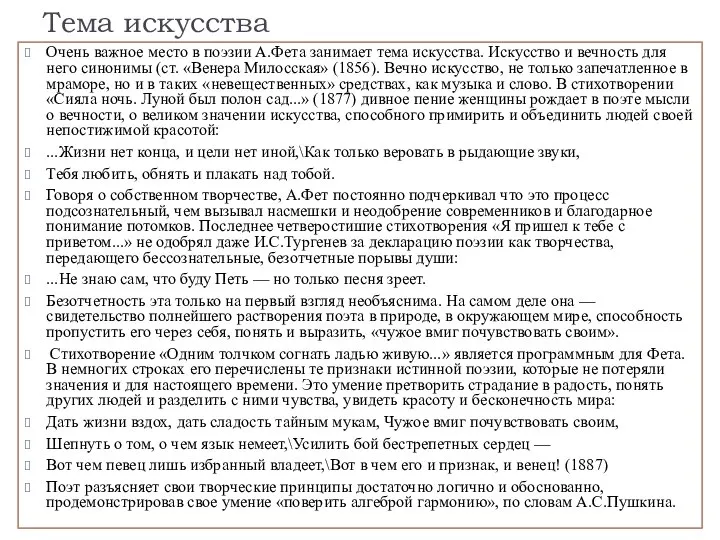 Тема искусства

Очень важное место в поэзии А.Фета занимает тема искусства. Искусство и вечность для него синонимы (ст. «Венера Милосская» (1856). Вечно искусство, не только запечатленное в мраморе, но и в таких «невещественных» средствах, как музыка и слово. В стихотворении «Сияла ночь. Луной был полон сад...» (1877) дивное пение женщины рождает в поэте мысли о вечности, о великом значении искусства, способного примирить и объединить людей своей непостижимой красотой:

...Жизни нет конца, и цели нет иной,\Как только веровать в рыдающие звуки,

Тебя любить, обнять и плакать над тобой.

Говоря о собственном творчестве, А.Фет постоянно подчеркивал что это процесс подсознательный, чем вызывал насмешки и неодобрение современников и благодарное понимание потомков. Последнее четверостишие стихотворения «Я пришел к тебе с приветом...» не одобрял даже И.С.Тургенев за декларацию поэзии как творчества, передающего бессознательные, безотчетные порывы души:

...Не знаю сам, что буду Петь — но только песня зреет.

Безотчетность эта только на первый взгляд необъяснима. На самом деле она — свидетельство полнейшего растворения поэта в природе, в окружающем мире, способность пропустить его через себя, понять и выразить, «чужое вмиг почувствовать своим».

Стихотворение «Одним толчком согнать ладью живую...» является программным для Фета. В немногих строках его перечислены те признаки истинной поэзии, которые не потеряли значения и для настоящего времени. Это умение претворить страдание в радость, понять других людей и разделить с ними чувства, увидеть красоту и бесконечность мира:

Дать жизни вздох, дать сладость тайным мукам, Чужое вмиг почувствовать своим,

Шепнуть о том, о чем язык немеет,\Усилить бой бестрепетных сердец —

Вот чем певец лишь избранный владеет,\Вот в чем его и признак, и венец! (1887)

Поэт разъясняет свои творческие принципы достаточно логично и обоснованно, продемонстрировав свое умение «поверить алгеброй гармонию», по словам А.С.Пушкина.